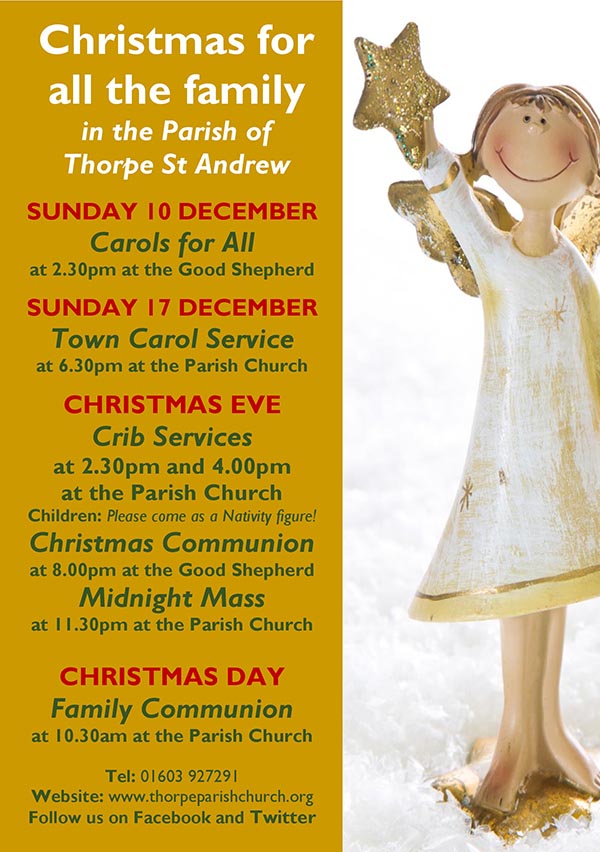 Christmas for all the family
in the Parish of Thorpe St Andrew

SUNDAY 10 DECEMBER
Carols for All
at 2.30pm at the Good Shepherd

SUNDAY 17 DECEMBER
Town Carol Service
at 6.30pm at the Parish Church

CHRISTMAS EVE
Crib Services
at 2.30pm and 4.00pm
at the Parish Church
Children: Please come as a Nativity figure!
Christmas Communion
at 8.00pm at the Good Shepherd
Midnight Mass
at 11.30pm at the Parish Church

CHRISTMAS DAY
Family Communion
at 10.30am at the Parish Church

Tel: 01603 927291
Website: www.thorpeparishchurch.org
Follow us on Facebook and Twitter